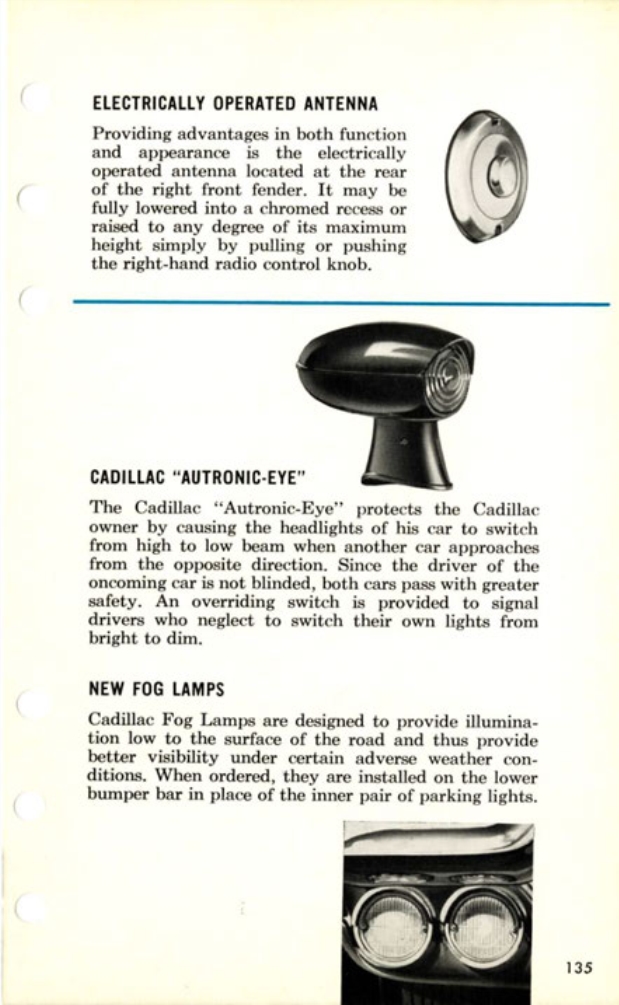 ELECTRICALLY OPERATED ANTENNA

Providing advantages in both function and appearance is the electrically operated antenna located at the rear of the right front fender. It may be fully lowered into a chromed recess or raised to any degree of its maximum height simply by pulling or pushing the right-hand radio control knob.

CADILLAC "AUTRONIC-EYE"

The Cadillac "Autronic-Eye" protects the Cadillac owner by causing the headlights of his car to switch from high to low beam when another car approaches from the opposite direction. Since the driver of the oncoming car is not blinded, both cars pass with greater safety. An overriding switch is provided to signal drivers who neglect to switch their own lights from bright to dim.

NEW FOG LAMPS

Cadillac Fog Lamps are designed to provide illumination low to the surface of the road and thus provide better visibility under certain adverse weather conditions. When ordered, they are installed on the lower bumper bar in place of the inner pair of parking lights.

135